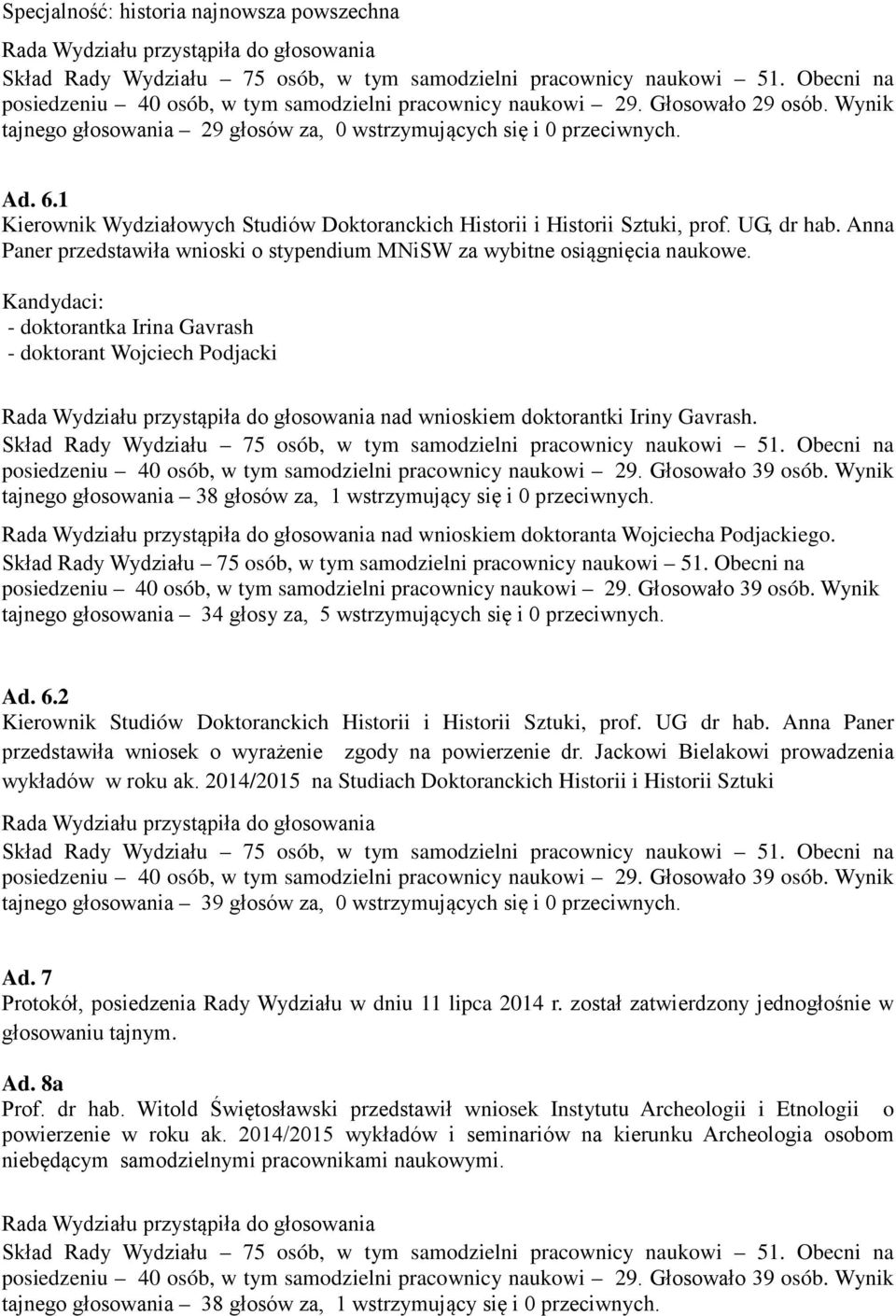 Specjalność: historia najnowsza powszechna

Rada Wydziału przystąpiła do głosowania
Skład Rady Wydziału – 75 osób, w tym samodzielni pracownicy naukowi – 51. Obecni na posiedzeniu – 40 osób, w tym samodzielni pracownicy naukowi – 29. Głosowało 29 osób. Wynik tajnego głosowania – 29 głosów za, 0 wstrzymujących się i 0 przeciwnych.

Ad. 6.1
Kierownik Wydziałowych Studiów Doktoranckich Historii i Historii Sztuki, prof. UG, dr hab. Anna Paner przedstawiła wnioski o stypendium MNiSW za wybitne osiągnięcia naukowe.

Kandydaci:
- doktorantka Irina Gavrash
- doktorant Wojciech Podjacki

Rada Wydziału przystąpiła do głosowania nad wnioskiem doktorantki Iriny Gavrash.
Skład Rady Wydziału – 75 osób, w tym samodzielni pracownicy naukowi – 51. Obecni na posiedzeniu – 40 osób, w tym samodzielni pracownicy naukowi – 29. Głosowało 39 osób. Wynik tajnego głosowania – 38 głosów za, 1 wstrzymujący się i 0 przeciwnych.

Rada Wydziału przystąpiła do głosowania nad wnioskiem doktoranta Wojciecha Podjackiego.
Skład Rady Wydziału – 75 osób, w tym samodzielni pracownicy naukowi – 51. Obecni na posiedzeniu – 40 osób, w tym samodzielni pracownicy naukowi – 29. Głosowało 39 osób. Wynik tajnego głosowania – 34 głosy za, 5 wstrzymujących się i 0 przeciwnych.

Ad. 6.2
Kierownik Studiów Doktoranckich Historii i Historii Sztuki, prof. UG dr hab. Anna Paner przedstawiła wniosek o wyrażenie zgody na powierzenie dr. Jackowi Bielakowi prowadzenia wykładów w roku ak. 2014/2015 na Studiach Doktoranckich Historii i Historii Sztuki

Rada Wydziału przystąpiła do głosowania
Skład Rady Wydziału – 75 osób, w tym samodzielni pracownicy naukowi – 51. Obecni na posiedzeniu – 40 osób, w tym samodzielni pracownicy naukowi – 29. Głosowało 39 osób. Wynik tajnego głosowania – 39 głosów za, 0 wstrzymujących się i 0 przeciwnych.

Ad. 7
Protokół, posiedzenia Rady Wydziału w dniu 11 lipca 2014 r. został zatwierdzony jednogłośnie w głosowaniu tajnym.

Ad. 8a
Prof. dr hab. Witold Świętosławski przedstawił wniosek Instytutu Archeologii i Etnologii o powierzenie w roku ak. 2014/2015 wykładów i seminariów na kierunku Archeologia osobom niebędącym samodzielnymi pracownikami naukowymi.

Rada Wydziału przystąpiła do głosowania
Skład Rady Wydziału – 75 osób, w tym samodzielni pracownicy naukowi – 51. Obecni na posiedzeniu – 40 osób, w tym samodzielni pracownicy naukowi – 29. Głosowało 39 osób. Wynik tajnego głosowania – 38 głosów za, 1 wstrzymujący się i 0 przeciwnych.